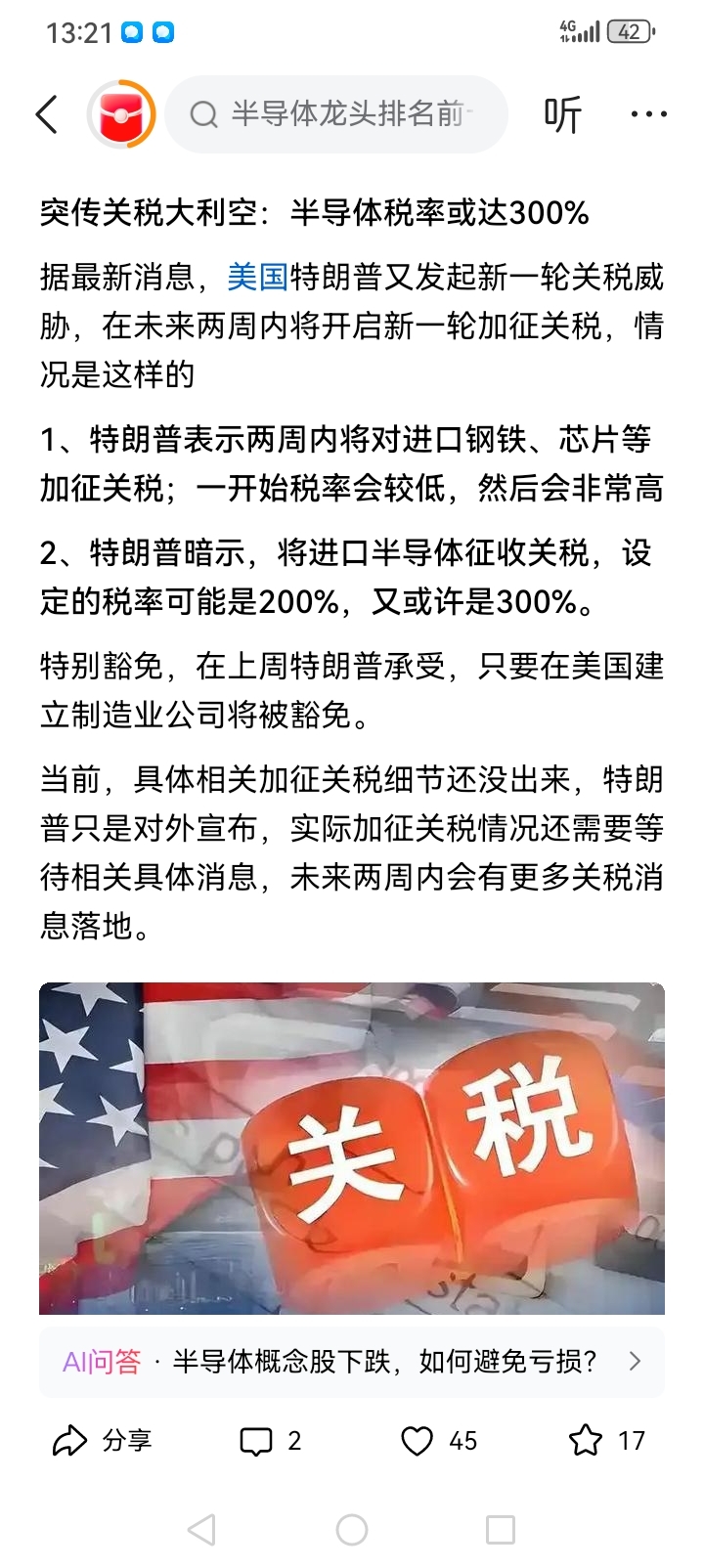 13:21

4G 42

半导体龙头排名前

听

突传关税大利空：半导体税率或达300%

据最新消息，美国特朗普又发起新一轮关税威胁，在未来两周内将开启新一轮加征关税，情况是这样的

1、特朗普表示两周内将对进口钢铁、芯片等加征关税；一开始税率会较低，然后会非常高

2、特朗普暗示，将进口半导体征收关税，设定的税率可能是200%，又或许是300%。

特别豁免，在上周特朗普承受，只要在美国建立制造业公司将被豁免。

当前，具体相关加征关税细节还没出来，特朗普只是对外宣布，实际加征关税情况还需要等待相关具体消息，未来两周内会有更多关税消息落地。

关 税

AI问答 · 半导体概念股下跌，如何避免亏损？

分享 2 45 17